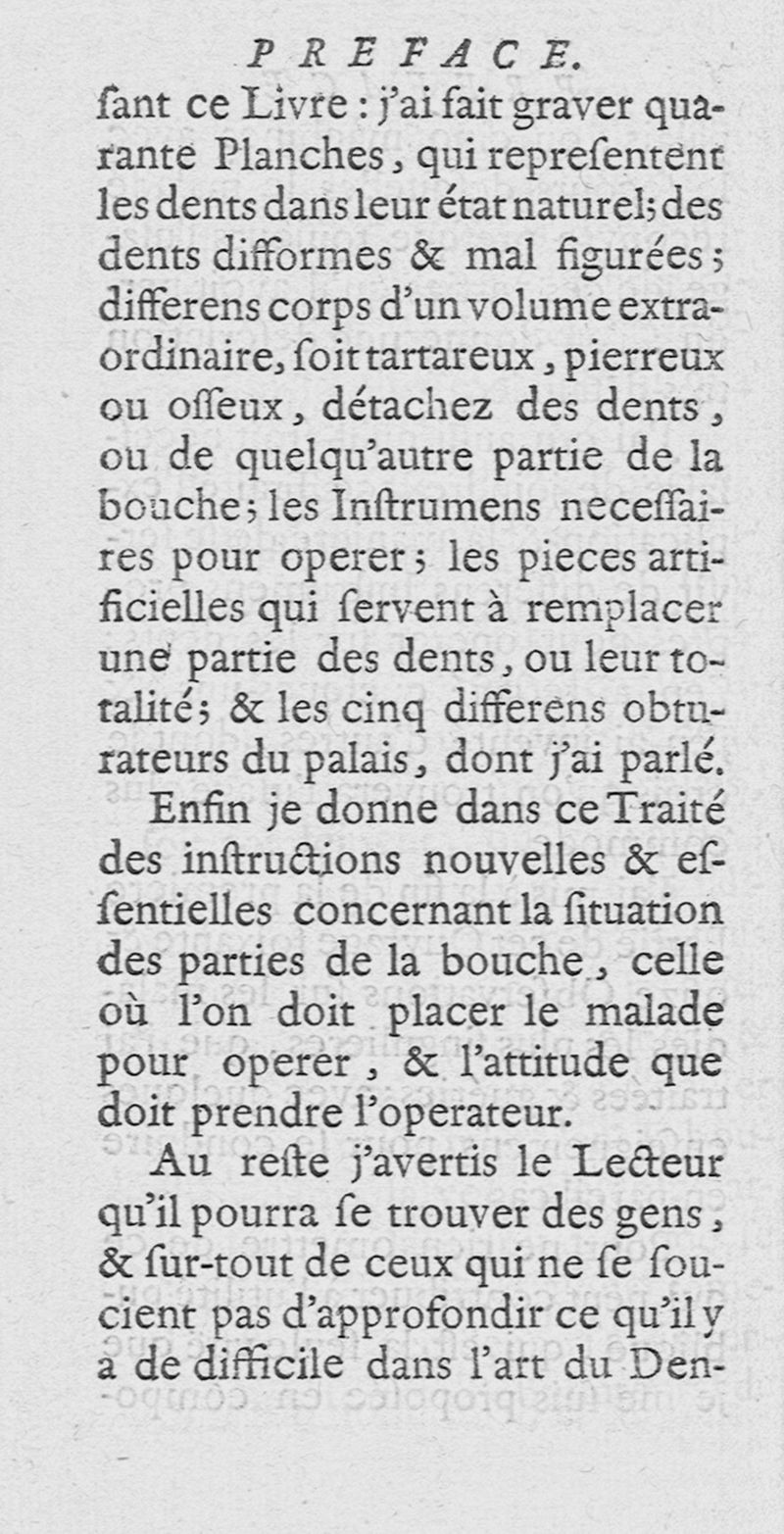 PREFACE.

ſant ce Livre : j'ai fait graver quarante Planches, qui repreſentent les dents dans leur état naturel; des dents difformes & mal figurées; differens corps d'un volume extraordinaire, ſoit tartareux, pierreux ou oſſeux, détachez des dents, ou de quelqu'autre partie de la bouche; les Inſtrumens neceſſaires pour operer; les pieces artificielles qui ſervent à remplacer une partie des dents, ou leur totalité; & les cinq differens obturateurs du palais, dont j'ai parlé.

Enfin je donne dans ce Traité des inſtructions nouvelles & eſſentielles concernant la ſituation des parties de la bouche, celle où l'on doit placer le malade pour operer, & l'attitude que doit prendre l'operateur.

Au reſte j'avertis le Lecteur qu'il pourra ſe trouver des gens, & ſur-tout de ceux qui ne ſe ſoucient pas d'approfondir ce qu'il y a de difficile dans l'art du Den-